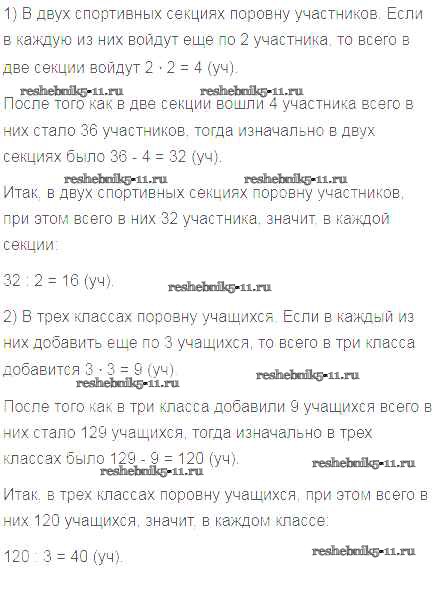 1) В двух спортивных секциях поровну участников. Если в каждую из них войдут еще по 2 участника, то всего в две секции войдут $2 \cdot 2 = 4$ (уч).

После того как в две секции вошли 4 участника всего в них стало 36 участников, тогда изначально в двух секциях было $36 - 4 = 32$ (уч).

Итак, в двух спортивных секциях поровну участников, при этом всего в них 32 участника, значит, в каждой секции:

$32 : 2 = 16$ (уч).

2) В трех классах поровну учащихся. Если в каждый из них добавить еще по 3 учащихся, то всего в три класса добавится $3 \cdot 3 = 9$ (уч).

После того как в три класса добавили 9 учащихся всего в них стало 129 учащихся, тогда изначально в трех классах было $129 - 9 = 120$ (уч).

Итак, в трех классах поровну учащихся, при этом всего в них 120 учащихся, значит, в каждом классе:

$120 : 3 = 40$ (уч).

reshebnik5-11.ru